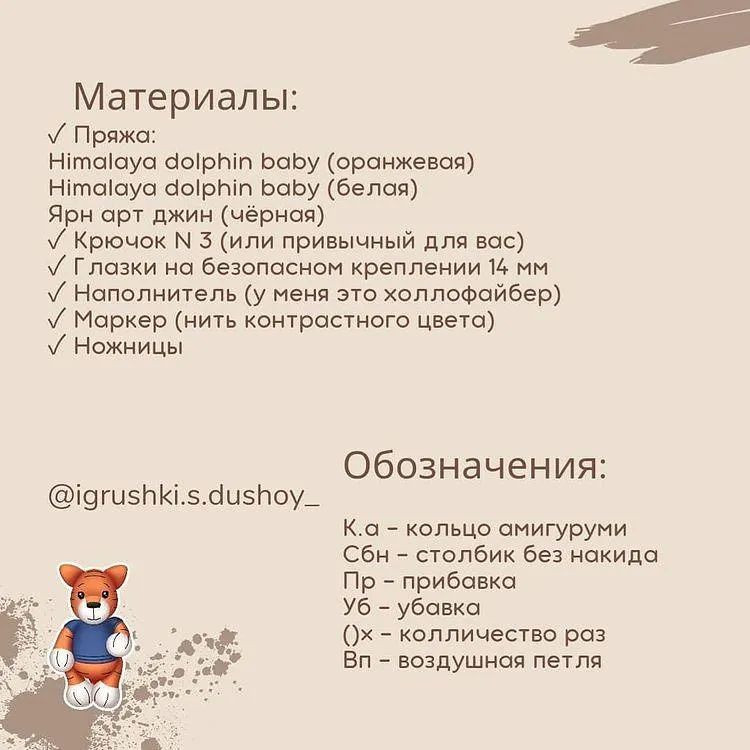 Материалы:
✓ Пряжа:
Himalaya dolphin baby (оранжевая)
Himalaya dolphin baby (белая)
Ярн арт джин (чёрная)
✓ Крючок N 3 (или привычный для вас)
✓ Глазки на безопасном креплении 14 мм
✓ Наполнитель (у меня это холлофайбер)
✓ Маркер (нить контрастного цвета)
✓ Ножницы

@igrushki.s.dushoy_

Обозначения:

К.а - кольцо амигуруми
Сбн - столбик без накида
Пр - прибавка
Уб - убавка
()х - колличество раз
Вп - воздушная петля